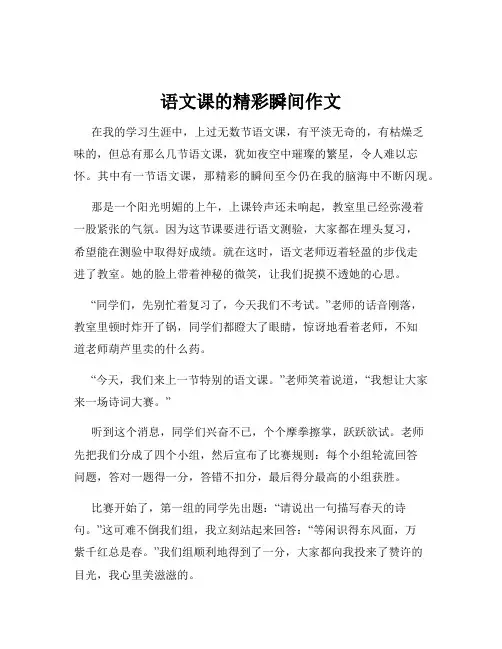 语文课的精彩瞬间作文

在我的学习生涯中，上过无数节语文课，有平淡无奇的，有枯燥乏味的，但总有那么几节语文课，犹如夜空中璀璨的繁星，令人难以忘怀。其中有一节语文课，那精彩的瞬间至今仍在我的脑海中不断闪现。

那是一个阳光明媚的上午，上课铃声还未响起，教室里已经弥漫着一股紧张的气氛。因为这节课要进行语文测验，大家都在埋头复习，希望能在测验中取得好成绩。就在这时，语文老师迈着轻盈的步伐走进了教室。她的脸上带着神秘的微笑，让我们捉摸不透她的心思。

“同学们，先别忙着复习了，今天我们不考试。”老师的话音刚落，教室里顿时炸开了锅，同学们都瞪大了眼睛，惊讶地看着老师，不知道老师葫芦里卖的什么药。

“今天，我们来上一节特别的语文课。”老师笑着说道，“我想让大家来一场诗词大赛。”

听到这个消息，同学们兴奋不已，个个摩拳擦掌，跃跃欲试。老师先把我们分成了四个小组，然后宣布了比赛规则：每个小组轮流回答问题，答对一题得一分，答错不扣分，最后得分最高的小组获胜。

比赛开始了，第一组的同学先出题：“请说出一句描写春天的诗句。”这可难不倒我们组，我立刻站起来回答：“等闲识得东风面，万紫千红总是春。”我们组顺利地得到了一分，大家都向我投来了赞许的目光，我心里美滋滋的。